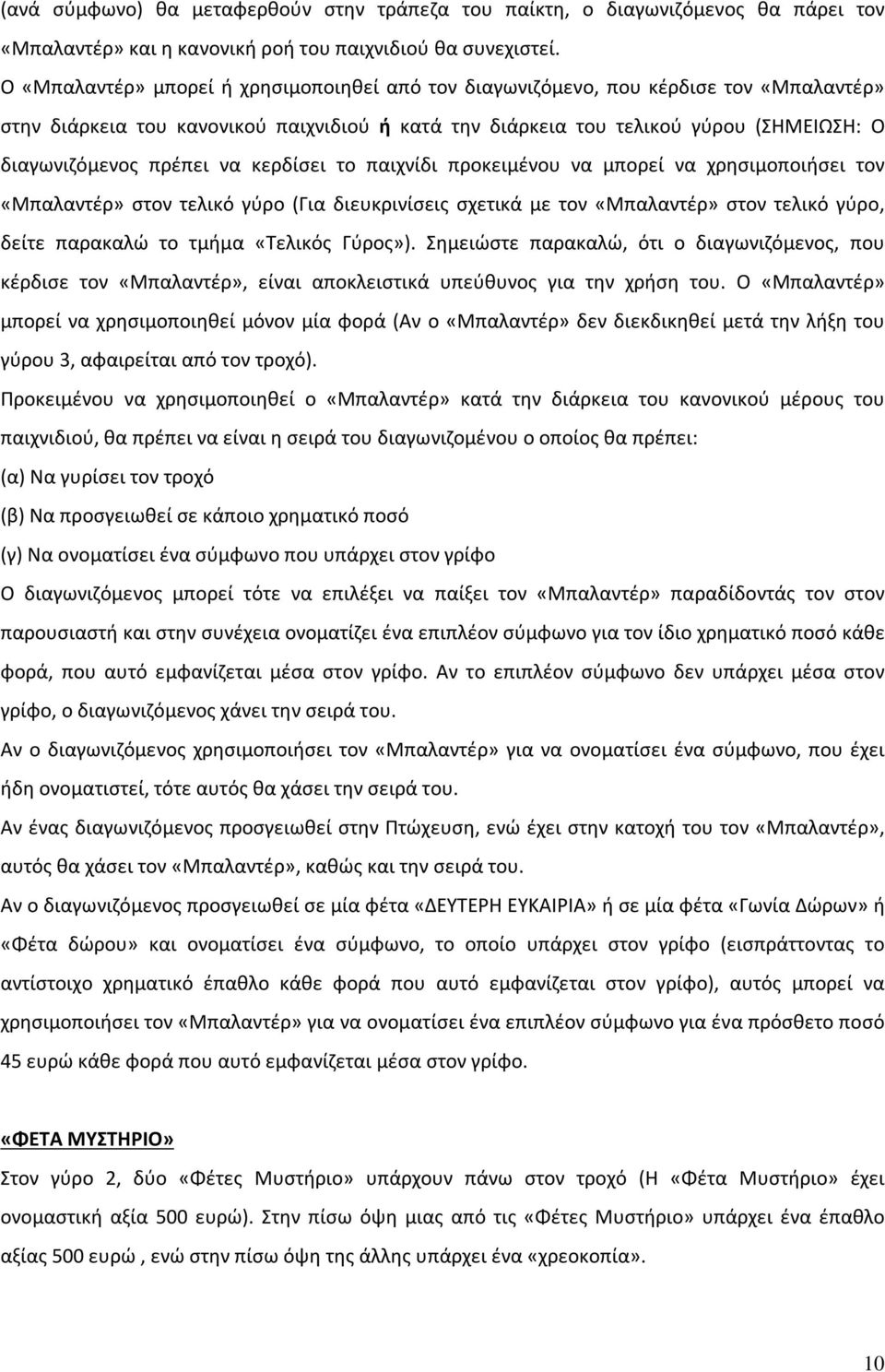 (ανά σύμφωνο) θα μεταφερθούν στην τράπεζα του παίκτη, ο διαγωνιζόμενος θα πάρει τον «Μπαλαντέρ» και η κανονική ροή του παιχνιδιού θα συνεχιστεί.

Ο «Μπαλαντέρ» μπορεί ή χρησιμοποιηθεί από τον διαγωνιζόμενο, που κέρδισε τον «Μπαλαντέρ» στην διάρκεια του κανονικού παιχνιδιού ή κατά την διάρκεια του τελικού γύρου (ΣΗΜΕΙΩΣΗ: Ο διαγωνιζόμενος πρέπει να κερδίσει το παιχνίδι προκειμένου να μπορεί να χρησιμοποιήσει τον «Μπαλαντέρ» στον τελικό γύρο (Για διευκρινίσεις σχετικά με τον «Μπαλαντέρ» στον τελικό γύρο, δείτε παρακαλώ το τμήμα «Τελικός Γύρος»). Σημειώστε παρακαλώ, ότι ο διαγωνιζόμενος, που κέρδισε τον «Μπαλαντέρ», είναι αποκλειστικά υπεύθυνος για την χρήση του. Ο «Μπαλαντέρ» μπορεί να χρησιμοποιηθεί μόνον μία φορά (Αν ο «Μπαλαντέρ» δεν διεκδικηθεί μετά την λήξη του γύρου 3, αφαιρείται από τον τροχό).

Προκειμένου να χρησιμοποιηθεί ο «Μπαλαντέρ» κατά την διάρκεια του κανονικού μέρους του παιχνιδιού, θα πρέπει να είναι η σειρά του διαγωνιζομένου ο οποίος θα πρέπει:

(α) Να γυρίσει τον τροχό

(β) Να προσγειωθεί σε κάποιο χρηματικό ποσό

(γ) Να ονοματίσει ένα σύμφωνο που υπάρχει στον γρίφο

Ο διαγωνιζόμενος μπορεί τότε να επιλέξει να παίξει τον «Μπαλαντέρ» παραδίδοντάς τον στον παρουσιαστή και στην συνέχεια ονοματίζει ένα επιπλέον σύμφωνο για τον ίδιο χρηματικό ποσό κάθε φορά, που αυτό εμφανίζεται μέσα στον γρίφο. Αν το επιπλέον σύμφωνο δεν υπάρχει μέσα στον γρίφο, ο διαγωνιζόμενος χάνει την σειρά του.

Αν ο διαγωνιζόμενος χρησιμοποιήσει τον «Μπαλαντέρ» για να ονοματίσει ένα σύμφωνο, που έχει ήδη ονοματιστεί, τότε αυτός θα χάσει την σειρά του.

Αν ένας διαγωνιζόμενος προσγειωθεί στην Πτώχευση, ενώ έχει στην κατοχή του τον «Μπαλαντέρ», αυτός θα χάσει τον «Μπαλαντέρ», καθώς και την σειρά του.

Αν ο διαγωνιζόμενος προσγειωθεί σε μία φέτα «ΔΕΥΤΕΡΗ ΕΥΚΑΙΡΙΑ» ή σε μία φέτα «Γωνία Δώρων» ή «Φέτα δώρου» και ονοματίσει ένα σύμφωνο, το οποίο υπάρχει στον γρίφο (εισπράττοντας το αντίστοιχο χρηματικό έπαθλο κάθε φορά που αυτό εμφανίζεται στον γρίφο), αυτός μπορεί να χρησιμοποιήσει τον «Μπαλαντέρ» για να ονοματίσει ένα επιπλέον σύμφωνο για ένα πρόσθετο ποσό 45 ευρώ κάθε φορά που αυτό εμφανίζεται μέσα στον γρίφο.

«ΦΕΤΑ ΜΥΣΤΗΡΙΟ»

Στον γύρο 2, δύο «Φέτες Μυστήριο» υπάρχουν πάνω στον τροχό (Η «Φέτα Μυστήριο» έχει ονομαστική αξία 500 ευρώ). Στην πίσω όψη μιας από τις «Φέτες Μυστήριο» υπάρχει ένα έπαθλο αξίας 500 ευρώ , ενώ στην πίσω όψη της άλλης υπάρχει ένα «χρεοκοπία».

10